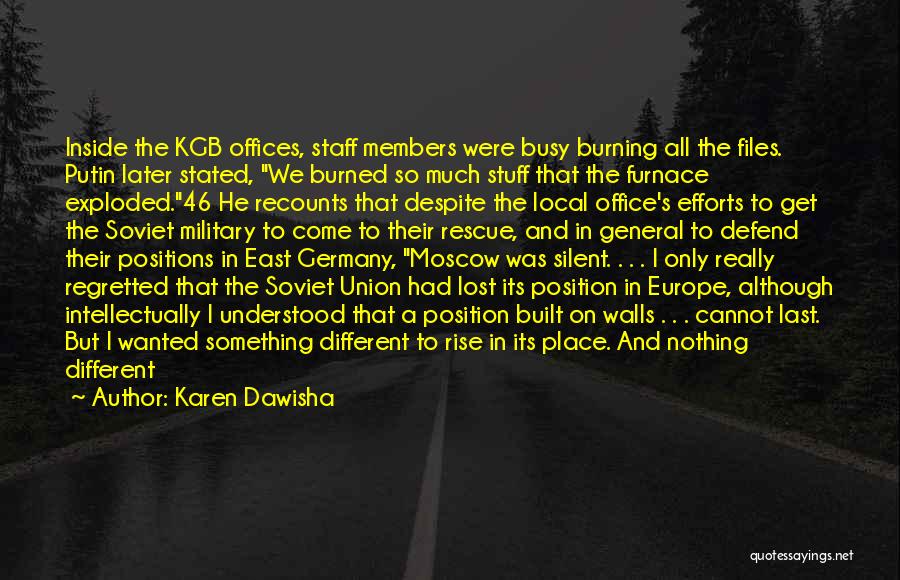 Inside the KGB offices, staff members were busy burning all the files. Putin later stated, "We burned so much stuff that the furnace exploded."46 He recounts that despite the local office's efforts to get the Soviet military to come to their rescue, and in general to defend their positions in East Germany, "Moscow was silent. . . . I only really regretted that the Soviet Union had lost its position in Europe, although intellectually I understood that a position built on walls . . . cannot last. But I wanted something different to rise in its place. And nothing different

~ Author: Karen Dawisha

quotessayings.net